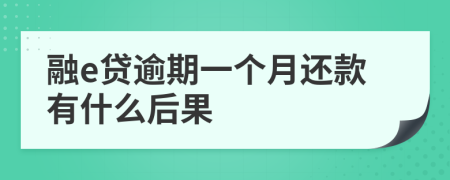 融e贷逾期一个月还款有什么后果